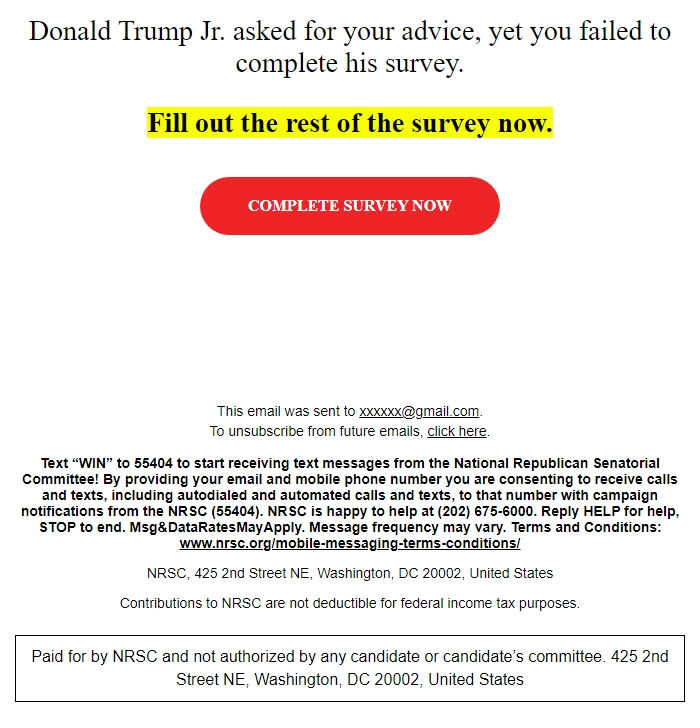 Donald Trump Jr. asked for your advice, yet you failed to complete his survey.

Fill out the rest of the survey now.

COMPLETE SURVEY NOW

This email was sent to xxxxxx@gmail.com.
To unsubscribe from future emails, click here.

Text “WIN” to 55404 to start receiving text messages from the National Republican Senatorial Committee! By providing your email and mobile phone number you are consenting to receive calls and texts, including autodialed and automated calls and texts, to that number with campaign notifications from the NRSC (55404). NRSC is happy to help at (202) 675-6000. Reply HELP for help, STOP to end. Msg&DataRatesMayApply. Message frequency may vary. Terms and Conditions: www.nrsc.org/mobile-messaging-terms-conditions/

NRSC, 425 2nd Street NE, Washington, DC 20002, United States

Contributions to NRSC are not deductible for federal income tax purposes.

Paid for by NRSC and not authorized by any candidate or candidate’s committee. 425 2nd Street NE, Washington, DC 20002, United States